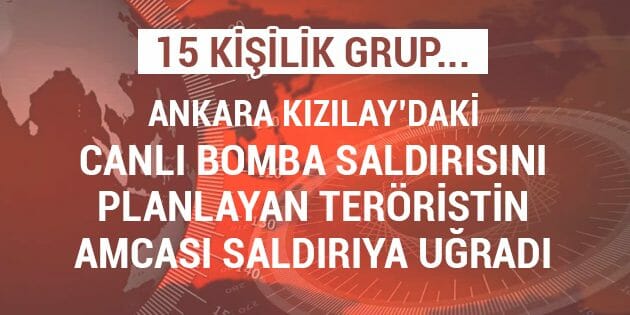 15 KİŞİLİK GRUP...

ANKARA KIZILAY'DAKİ CANLI BOMBA SALDIRISINI PLANLAYAN TERÖRİSTİN AMCASI SALDIRIYA UĞRADI